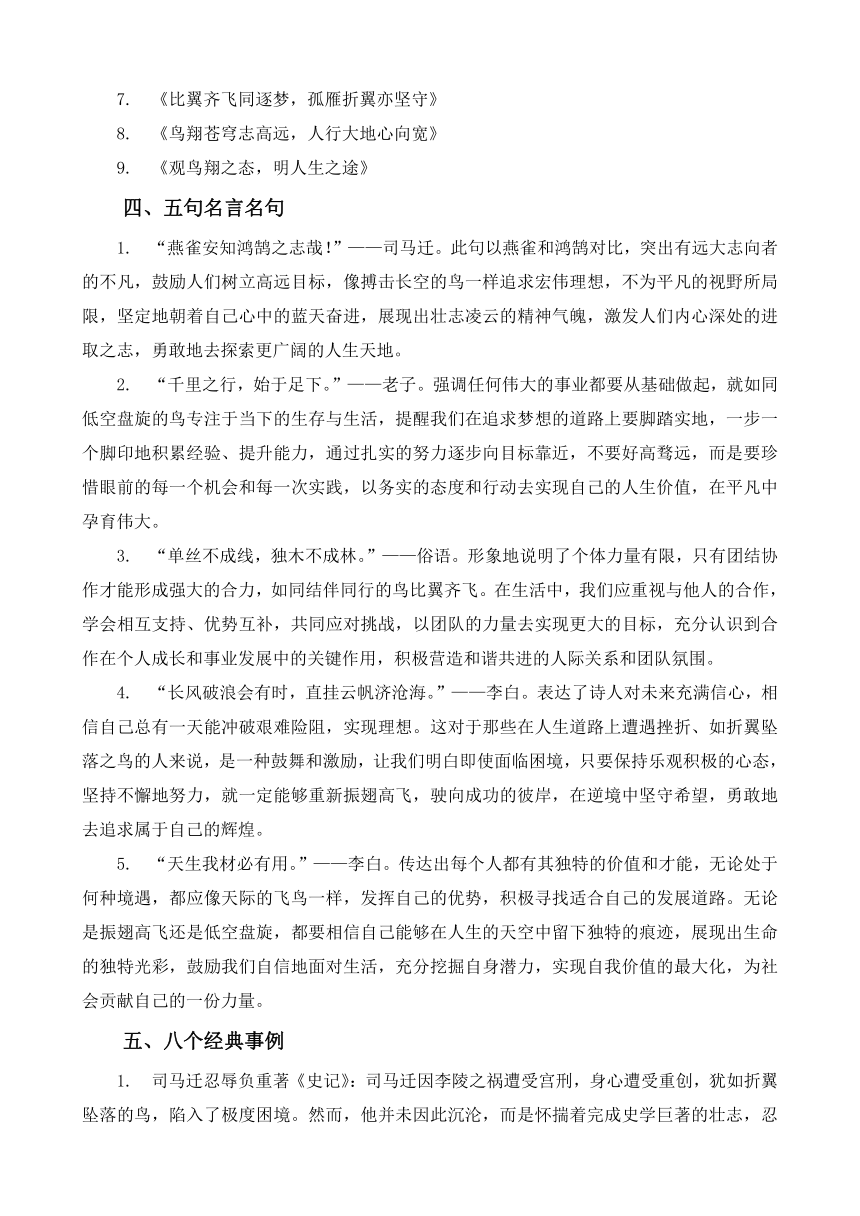 7. 《比翼齐飞同逐梦，孤雁折翼亦坚守》

8. 《鸟翔苍穹志高远，人行大地心向宽》

9. 《观鸟翔之态，明人生之途》

四、五句名言名句

1. “燕雀安知鸿鹄之志哉！”——司马迁。此句以燕雀和鸿鹄对比，突出有远大志向者的不凡，鼓励人们树立高远目标，像搏击长空的鸟一样追求宏伟理想，不为平凡的视野所局限，坚定地朝着自己心中的蓝天奋进，展现出壮志凌云的精神气魄，激发人们内心深处的进取之志，勇敢地去探索更广阔的人生天地。

2. “千里之行，始于足下。”——老子。强调任何伟大的事业都要从基础做起，就如同低空盘旋的鸟专注于当下的生存与生活，提醒我们在追求梦想的道路上要脚踏实地，一步一个脚印地积累经验、提升能力，通过扎实的努力逐步向目标靠近，不要好高骛远，而是要珍惜眼前的每一个机会和每一次实践，以务实的态度和行动去实现自己的人生价值，在平凡中孕育伟大。

3. “单丝不成线，独木不成林。”——俗语。形象地说明了个体力量有限，只有团结协作才能形成强大的合力，如同结伴同行的鸟比翼齐飞。在生活中，我们应重视与他人的合作，学会相互支持、优势互补，共同应对挑战，以团队的力量去实现更大的目标，充分认识到合作在个人成长和事业发展中的关键作用，积极营造和谐共进的人际关系和团队氛围。

4. “长风破浪会有时，直挂云帆济沧海。”——李白。表达了诗人对未来充满信心，相信自己总有一天能冲破艰难险阻，实现理想。这对于那些在人生道路上遭遇挫折、如折翼坠落之鸟的人来说，是一种鼓舞和激励，让我们明白即使面临困境，只要保持乐观积极的心态，坚持不懈地努力，就一定能够重新振翅高飞，驶向成功的彼岸，在逆境中坚守希望，勇敢地去追求属于自己的辉煌。

5. “天生我材必有用。”——李白。传达出每个人都有其独特的价值和才能，无论处于何种境遇，都应像天际的飞鸟一样，发挥自己的优势，积极寻找适合自己的发展道路。无论是振翅高飞还是低空盘旋，都要相信自己能够在人生的天空中留下独特的痕迹，展现出生命的独特光彩，鼓励我们自信地面对生活，充分挖掘自身潜力，实现自我价值的最大化，为社会贡献自己的一份力量。

五、八个经典事例

1. 司马迁忍辱负重著《史记》：司马迁因李陵之祸遭受宫刑，身心遭受重创，犹如折翼坠落的鸟，陷入了极度困境。然而，他并未因此沉沦，而是怀揣着完成史学巨著的壮志，忍